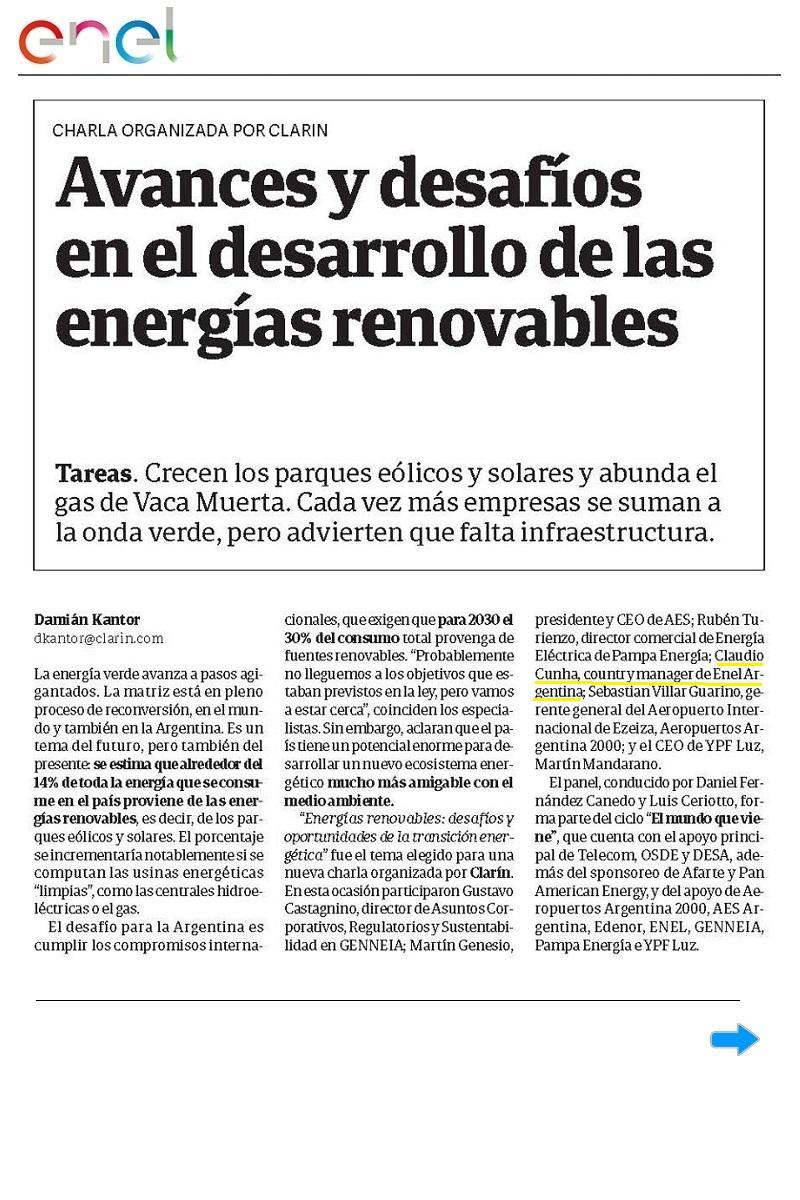 enel

CHARLA ORGANIZADA POR CLARIN

Avances y desafíos en el desarrollo de las energías renovables

Tareas. Crecen los parques eólicos y solares y abunda el gas de Vaca Muerta. Cada vez más empresas se suman a la onda verde, pero advierten que falta infraestructura.

Damián Kantor
dkantor@clarin.com

La energía verde avanza a pasos agigantados. La matriz está en pleno proceso de reconversión, en el mundo y también en la Argentina. Es un tema del futuro, pero también del presente: se estima que alrededor del 14% de toda la energía que se consume en el país proviene de las energías renovables, es decir, de los parques eólicos y solares. El porcentaje se incrementaría notablemente si se computan las usinas energéticas "limpias", como las centrales hidroeléctricas o el gas.

El desafío para la Argentina es cumplir los compromisos internacionales, que exigen que para 2030 el 30% del consumo total provenga de fuentes renovables. "Probablemente no lleguemos a los objetivos que estaban previstos en la ley, pero vamos a estar cerca", coinciden los especialistas. Sin embargo, aclaran que el país tiene un potencial enorme para desarrollar un nuevo ecosistema energético mucho más amigable con el medio ambiente.

"Energías renovables: desafíos y oportunidades de la transición energética" fue el tema elegido para una nueva charla organizada por Clarín. En esta ocasión participaron Gustavo Castagnino, director de Asuntos Corporativos, Regulatorios y Sustentabilidad en GENNEIA; Martín Genesio, presidente y CEO de AES; Rubén Turienzo, director comercial de Energía Eléctrica de Pampa Energía; Claudio Cunha, country manager de Enel Argentina; Sebastian Villar Guarino, gerente general del Aeropuerto Internacional de Ezeiza, Aeropuertos Argentina 2000; y el CEO de YPF Luz, Martín Mandarano.

El panel, conducido por Daniel Fernández Canedo y Luis Ceriotto, forma parte del ciclo "El mundo que viene", que cuenta con el apoyo principal de Telecom, OSDE y DESA, además del sponsoreo de Afarte y Pan American Energy, y del apoyo de Aeropuertos Argentina 2000, AES Argentina, Edenor, ENEL, GENNEIA, Pampa Energía e YPF Luz.